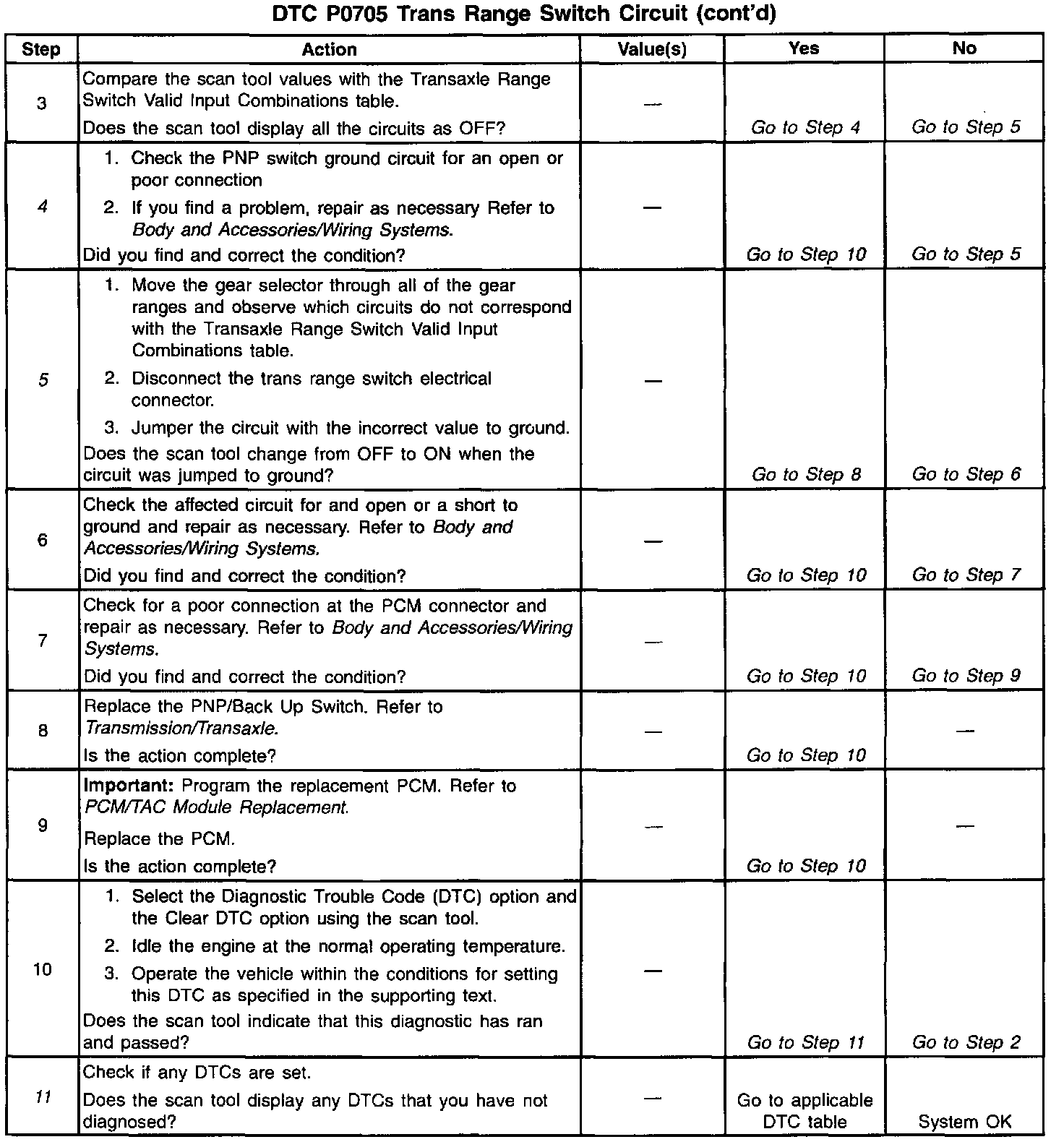 DTC P0705 Trans Range Switch Circuit (cont'd)

| Step | Action | Value(s) | Yes | No |
|---|---|---|---|---|
| 3 | Compare the scan tool values with the Transaxle Range Switch Valid Input Combinations table. Does the scan tool display all the circuits as OFF? | — | Go to Step 4 | Go to Step 5 |
| 4 | 1. Check the PNP switch ground circuit for an open or poor connection 2. If you find a problem, repair as necessary Refer to Body and Accessories/Wiring Systems. Did you find and correct the condition? | — | Go to Step 10 | Go to Step 5 |
| 5 | 1. Move the gear selector through all of the gear ranges and observe which circuits do not correspond with the Transaxle Range Switch Valid Input Combinations table. 2. Disconnect the trans range switch electrical connector. 3. Jumper the circuit with the incorrect value to ground. Does the scan tool change from OFF to ON when the circuit was jumped to ground? | — | Go to Step 8 | Go to Step 6 |
| 6 | Check the affected circuit for and open or a short to ground and repair as necessary. Refer to Body and Accessories/Wiring Systems. Did you find and correct the condition? | — | Go to Step 10 | Go to Step 7 |
| 7 | Check for a poor connection at the PCM connector and repair as necessary. Refer to Body and Accessories/Wiring Systems. Did you find and correct the condition? | — | Go to Step 10 | Go to Step 9 |
| 8 | Replace the PNP/Back Up Switch. Refer to Transmission/Transaxle. Is the action complete? | — | Go to Step 10 | — |
| 9 | Important: Program the replacement PCM. Refer to PCM/TAC Module Replacement. Replace the PCM. Is the action complete? | — | Go to Step 10 | — |
| 10 | 1. Select the Diagnostic Trouble Code (DTC) option and the Clear DTC option using the scan tool. 2. Idle the engine at the normal operating temperature. 3. Operate the vehicle within the conditions for setting this DTC as specified in the supporting text. Does the scan tool indicate that this diagnostic has ran and passed? | — | Go to Step 11 | Go to Step 2 |
| 11 | Check if any DTCs are set. Does the scan tool display any DTCs that you have not diagnosed? | — | Go to applicable DTC table | System OK |